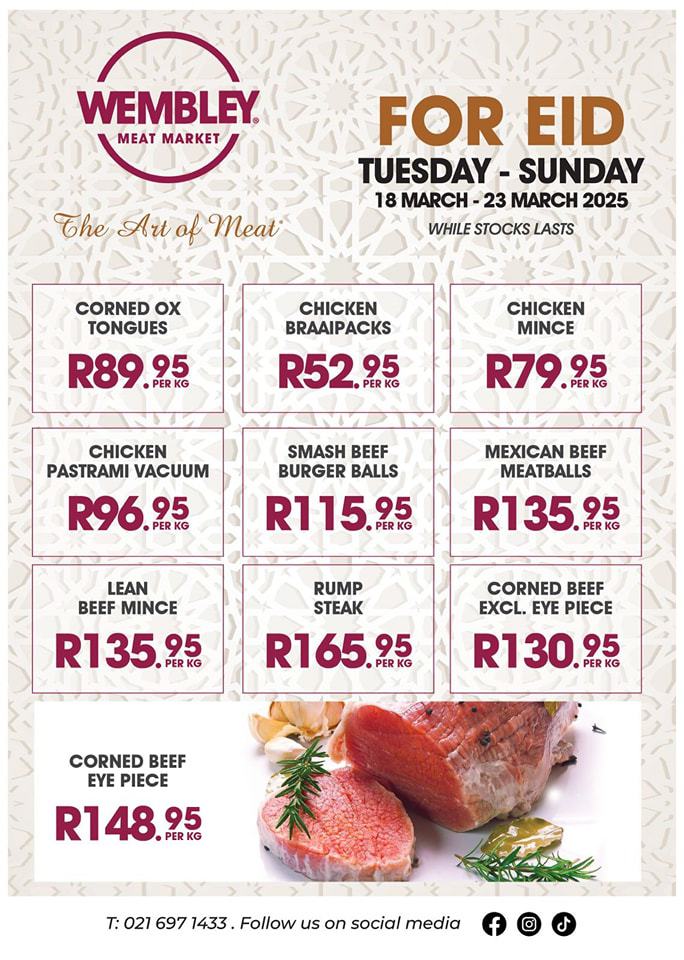 WEMBLEY
MEAT MARKET

The Art of Meat

FOR EID
TUESDAY - SUNDAY
18 MARCH - 23 MARCH 2025
WHILE STOCKS LASTS

CORNED OX TONGUES
R89.95 PER KG

CHICKEN BRAAIPACKS
R52.95 PER KG

CHICKEN MINCE
R79.95 PER KG

CHICKEN PASTRAMI VACUUM
R96.95 PER KG

SMASH BEEF BURGER BALLS
R115.95 PER KG

MEXICAN BEEF MEATBALLS
R135.95 PER KG

LEAN BEEF MINCE
R135.95 PER KG

RUMP STEAK
R165.95 PER KG

CORNED BEEF EXCL. EYE PIECE
R130.95 PER KG

CORNED BEEF EYE PIECE
R148.95 PER KG

T: 021 697 1433 . Follow us on social media